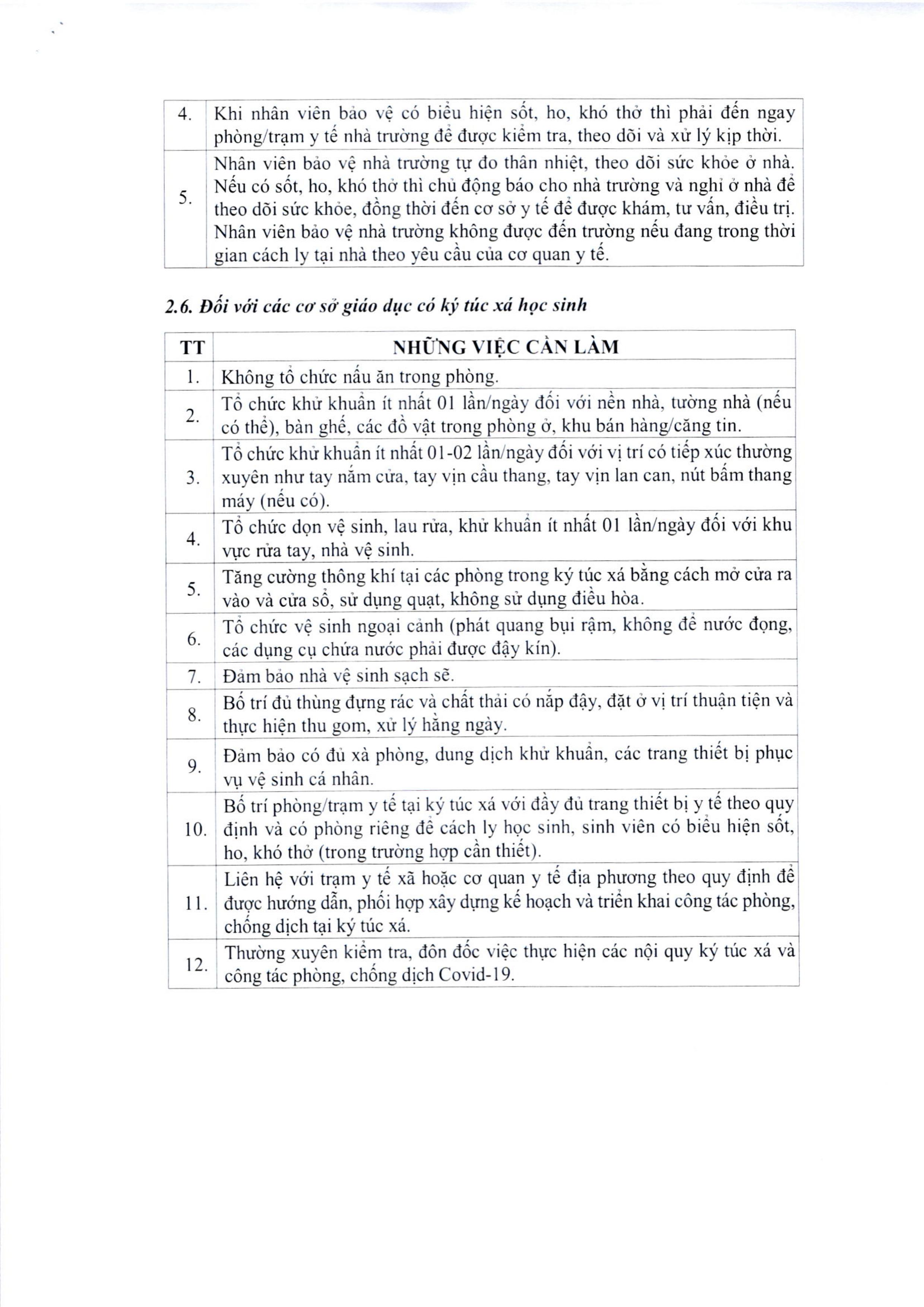 | | |
|---|---|
| 4. | Khi nhân viên bảo vệ có biểu hiện sốt, ho, khó thở thì phải đến ngay phòng/trạm y tế nhà trường để được kiểm tra, theo dõi và xử lý kịp thời. |
| 5. | Nhân viên bảo vệ nhà trường tự đo thân nhiệt, theo dõi sức khỏe ở nhà. Nếu có sốt, ho, khó thở thì chủ động báo cho nhà trường và nghỉ ở nhà để theo dõi sức khỏe, đồng thời đến cơ sở y tế để được khám, tư vấn, điều trị. Nhân viên bảo vệ nhà trường không được đến trường nếu đang trong thời gian cách ly tại nhà theo yêu cầu của cơ quan y tế. |

2.6. Đối với các cơ sở giáo dục có ký túc xá học sinh

| TT | NHỮNG VIỆC CẦN LÀM |
|---|---|
| 1. | Không tổ chức nấu ăn trong phòng. |
| 2. | Tổ chức khử khuẩn ít nhất 01 lần/ngày đối với nền nhà, tường nhà (nếu có thể), bàn ghế, các đồ vật trong phòng ở, khu bán hàng/căng tin. |
| 3. | Tổ chức khử khuẩn ít nhất 01-02 lần/ngày đối với vị trí có tiếp xúc thường xuyên như tay nắm cửa, tay vịn cầu thang, tay vịn lan can, nút bấm thang máy (nếu có). |
| 4. | Tổ chức dọn vệ sinh, lau rửa, khử khuẩn ít nhất 01 lần/ngày đối với khu vực rửa tay, nhà vệ sinh. |
| 5. | Tăng cường thông khí tại các phòng trong ký túc xá bằng cách mở cửa ra vào và cửa sổ, sử dụng quạt, không sử dụng điều hòa. |
| 6. | Tổ chức vệ sinh ngoại cảnh (phát quang bụi rậm, không để nước đọng, các dụng cụ chứa nước phải được đậy kín). |
| 7. | Đảm bảo nhà vệ sinh sạch sẽ. |
| 8. | Bố trí đủ thùng đựng rác và chất thải có nắp đậy, đặt ở vị trí thuận tiện và thực hiện thu gom, xử lý hằng ngày. |
| 9. | Đảm bảo có đủ xà phòng, dung dịch khử khuẩn, các trang thiết bị phục vụ vệ sinh cá nhân. |
| 10. | Bố trí phòng/trạm y tế tại ký túc xá với đầy đủ trang thiết bị y tế theo quy định và có phòng riêng để cách ly học sinh, sinh viên có biểu hiện sốt, ho, khó thở (trong trường hợp cần thiết). |
| 11. | Liên hệ với trạm y tế xã hoặc cơ quan y tế địa phương theo quy định để được hướng dẫn, phối hợp xây dựng kế hoạch và triển khai công tác phòng, chống dịch tại ký túc xá. |
| 12. | Thường xuyên kiểm tra, đôn đốc việc thực hiện các nội quy ký túc xá và công tác phòng, chống dịch Covid-19. |